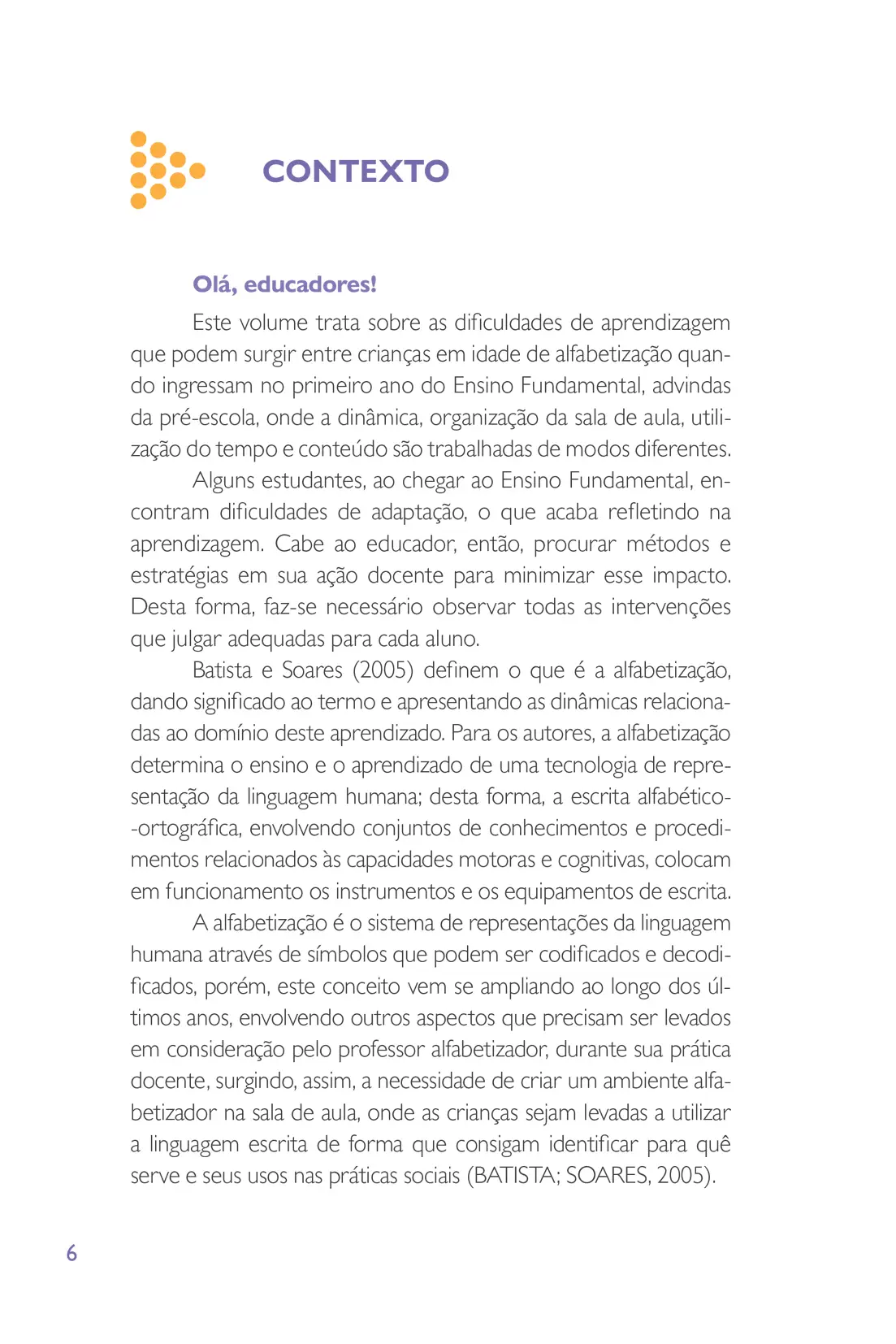 CONTEXTO

Olá, educadores!

Este volume trata sobre as dificuldades de aprendizagem que podem surgir entre crianças em idade de alfabetização quando ingressam no primeiro ano do Ensino Fundamental, advindas da pré-escola, onde a dinâmica, organização da sala de aula, utilização do tempo e conteúdo são trabalhadas de modos diferentes.

Alguns estudantes, ao chegar ao Ensino Fundamental, encontram dificuldades de adaptação, o que acaba refletindo na aprendizagem. Cabe ao educador, então, procurar métodos e estratégias em sua ação docente para minimizar esse impacto. Desta forma, faz-se necessário observar todas as intervenções que julgar adequadas para cada aluno.

Batista e Soares (2005) definem o que é a alfabetização, dando significado ao termo e apresentando as dinâmicas relacionadas ao domínio deste aprendizado. Para os autores, a alfabetização determina o ensino e o aprendizado de uma tecnologia de representação da linguagem humana; desta forma, a escrita alfabético-ortográfica, envolvendo conjuntos de conhecimentos e procedimentos relacionados às capacidades motoras e cognitivas, colocam em funcionamento os instrumentos e os equipamentos de escrita.

A alfabetização é o sistema de representações da linguagem humana através de símbolos que podem ser codificados e decodificados, porém, este conceito vem se ampliando ao longo dos últimos anos, envolvendo outros aspectos que precisam ser levados em consideração pelo professor alfabetizador, durante sua prática docente, surgindo, assim, a necessidade de criar um ambiente alfabetizador na sala de aula, onde as crianças sejam levadas a utilizar a linguagem escrita de forma que consigam identificar para quê serve e seus usos nas práticas sociais (BATISTA; SOARES, 2005).

6